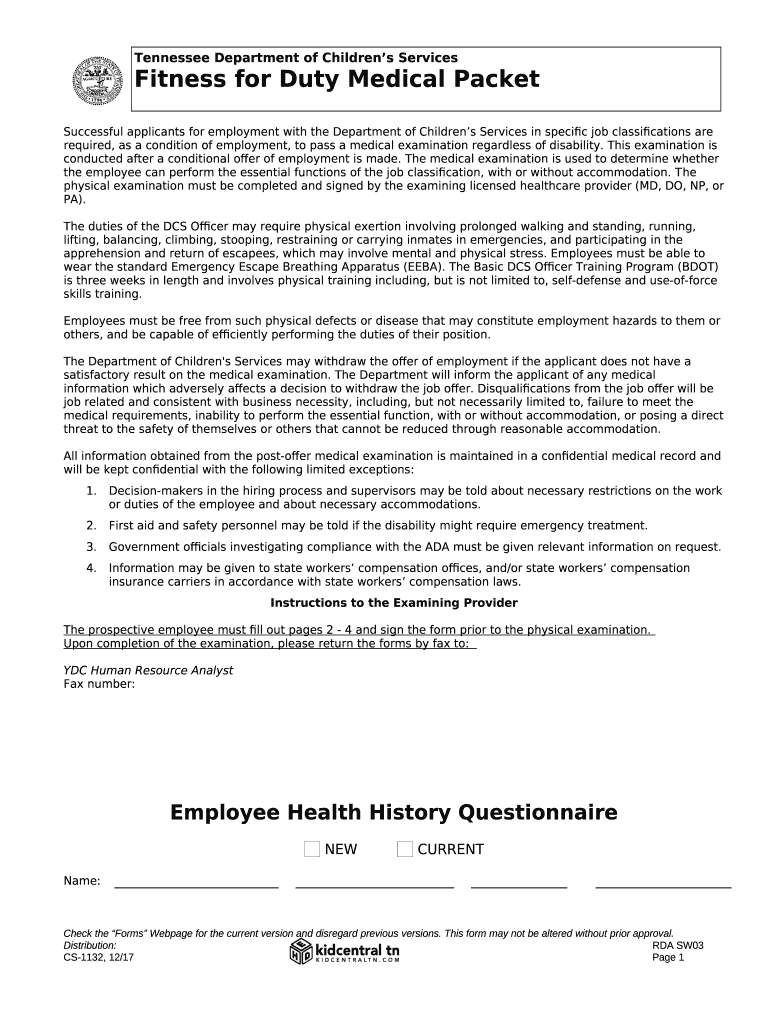 Tennessee Department of Children's Services
Fitness for Duty Medical Packet

Successful applicants for employment with the Department of Children's Services in specific job classifications are required, as a condition of employment, to pass a medical examination regardless of disability. This examination is conducted after a conditional offer of employment is made. The medical examination is used to determine whether the employee can perform the essential functions of the job classification, with or without accommodation. The physical examination must be completed and signed by the examining licensed healthcare provider (MD, DO, NP, or PA).

The duties of the DCS Officer may require physical exertion involving prolonged walking and standing, running, lifting, balancing, climbing, stooping, restraining or carrying inmates in emergencies, and participating in the apprehension and return of escapees, which may involve mental and physical stress. Employees must be able to wear the standard Emergency Escape Breathing Apparatus (EEBA). The Basic DCS Officer Training Program (BDOT) is three weeks in length and involves physical training including, but is not limited to, self-defense and use-of-force skills training.

Employees must be free from such physical defects or disease that may constitute employment hazards to them or others, and be capable of efficiently performing the duties of their position.

The Department of Children's Services may withdraw the offer of employment if the applicant does not have a satisfactory result on the medical examination. The Department will inform the applicant of any medical information which adversely affects a decision to withdraw the job offer. Disqualifications from the job offer will be job related and consistent with business necessity, including, but not necessarily limited to, failure to meet the medical requirements, inability to perform the essential function, with or without accommodation, or posing a direct threat to the safety of themselves or others that cannot be reduced through reasonable accommodation.

All information obtained from the post-offer medical examination is maintained in a confidential medical record and will be kept confidential with the following limited exceptions:

1. Decision-makers in the hiring process and supervisors may be told about necessary restrictions on the work or duties of the employee and about necessary accommodations.
2. First aid and safety personnel may be told if the disability might require emergency treatment.
3. Government officials investigating compliance with the ADA must be given relevant information on request.
4. Information may be given to state workers' compensation offices, and/or state workers' compensation insurance carriers in accordance with state workers' compensation laws.

Instructions to the Examining Provider

The prospective employee must fill out pages 2 - 4 and sign the form prior to the physical examination. Upon completion of the examination, please return the forms by fax to:

YDC Human Resource Analyst
Fax number:

Employee Health History Questionnaire

NEW CURRENT

Name:

Check the "Forms" Webpage for the current version and disregard previous versions. This form may not be altered without prior approval.
Distribution:
CS-1132, 12/17
kidcentral tn
KIDCENTRALTN.COM
RDA SW03
Page 1